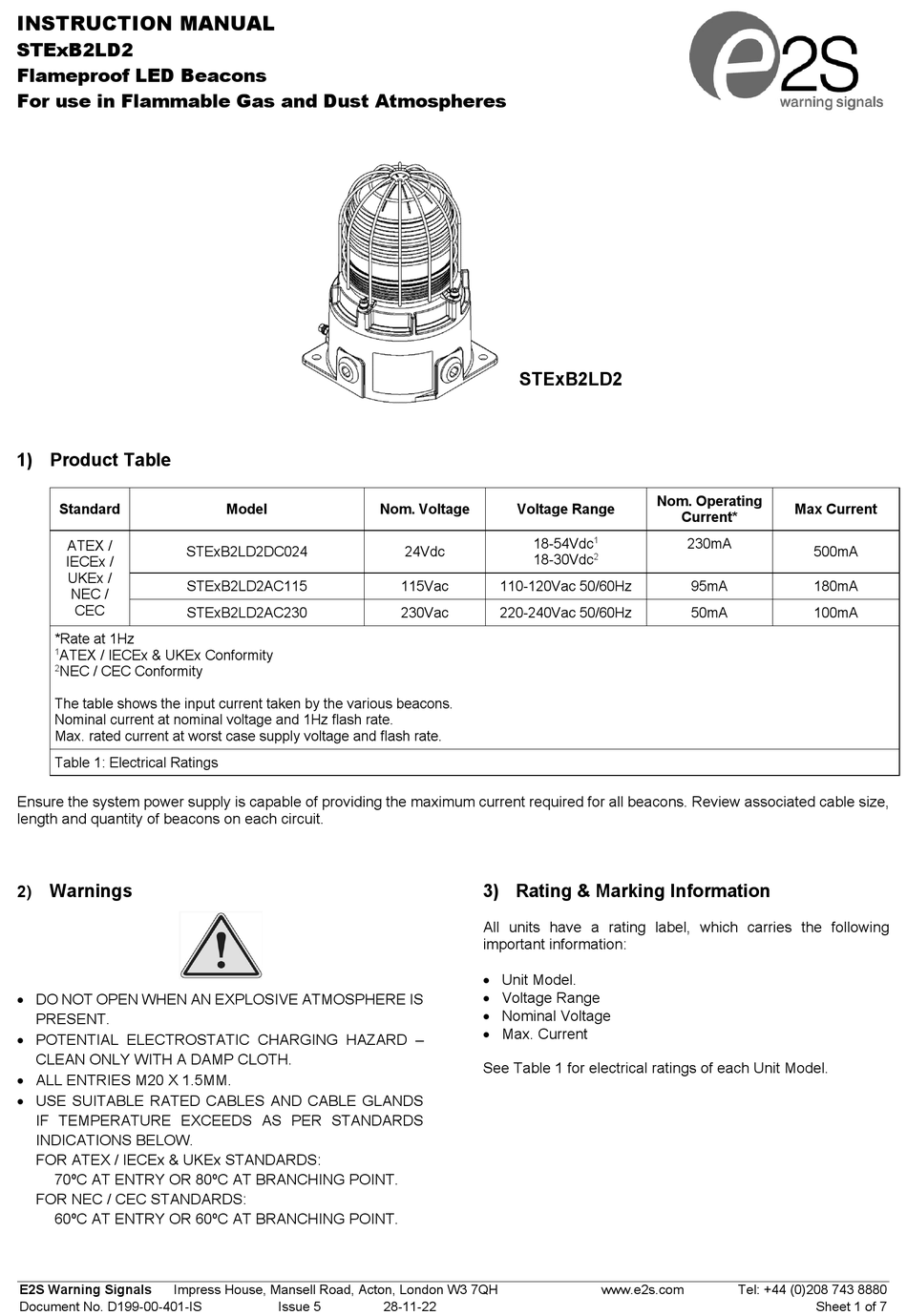 INSTRUCTION MANUAL
STExB2LD2
Flameproof LED Beacons
For use in Flammable Gas and Dust Atmospheres

e2S
warning signals

STExB2LD2

1) Product Table

| Standard | Model | Nom. Voltage | Voltage Range | Nom. Operating Current* | Max Current |
|---|---|---|---|---|---|
| ATEX / IECEx / UKEx / NEC / CEC | STExB2LD2DC024 | 24Vdc | 18-54Vdc$^1$ 18-30Vdc$^2$ | 230mA | 500mA |
| | STExB2LD2AC115 | 115Vac | 110-120Vac 50/60Hz | 95mA | 180mA |
| | STExB2LD2AC230 | 230Vac | 220-240Vac 50/60Hz | 50mA | 100mA |

*Rate at 1Hz
$^1$ATEX / IECEx & UKEx Conformity
$^2$NEC / CEC Conformity

The table shows the input current taken by the various beacons.
Nominal current at nominal voltage and 1Hz flash rate.
Max. rated current at worst case supply voltage and flash rate.

Table 1: Electrical Ratings

Ensure the system power supply is capable of providing the maximum current required for all beacons. Review associated cable size, length and quantity of beacons on each circuit.

2) Warnings

• DO NOT OPEN WHEN AN EXPLOSIVE ATMOSPHERE IS PRESENT.
• POTENTIAL ELECTROSTATIC CHARGING HAZARD – CLEAN ONLY WITH A DAMP CLOTH.
• ALL ENTRIES M20 X 1.5MM.
• USE SUITABLE RATED CABLES AND CABLE GLANDS IF TEMPERATURE EXCEEDS AS PER STANDARDS INDICATIONS BELOW.
FOR ATEX / IECEx & UKEx STANDARDS:
70ºC AT ENTRY OR 80ºC AT BRANCHING POINT.
FOR NEC / CEC STANDARDS:
60ºC AT ENTRY OR 60ºC AT BRANCHING POINT.

3) Rating & Marking Information

All units have a rating label, which carries the following important information:

• Unit Model.
• Voltage Range
• Nominal Voltage
• Max. Current

See Table 1 for electrical ratings of each Unit Model.

E2S Warning Signals Impress House, Mansell Road, Acton, London W3 7QH www.e2s.com Tel: +44 (0)208 743 8880
Document No. D199-00-401-IS Issue 5 28-11-22 Sheet 1 of 7